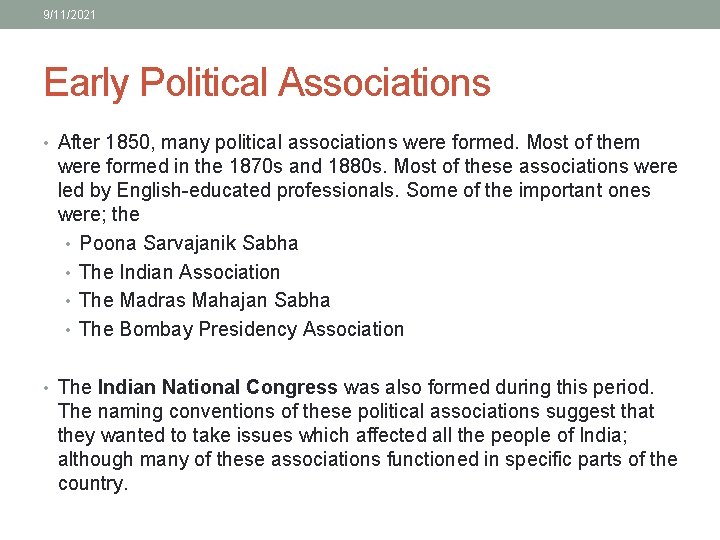 9/11/2021

Early Political Associations

• After 1850, many political associations were formed. Most of them were formed in the 1870s and 1880s. Most of these associations were led by English-educated professionals. Some of the important ones were; the
• Poona Sarvajanik Sabha
• The Indian Association
• The Madras Mahajan Sabha
• The Bombay Presidency Association

• The Indian National Congress was also formed during this period. The naming conventions of these political associations suggest that they wanted to take issues which affected all the people of India; although many of these associations functioned in specific parts of the country.